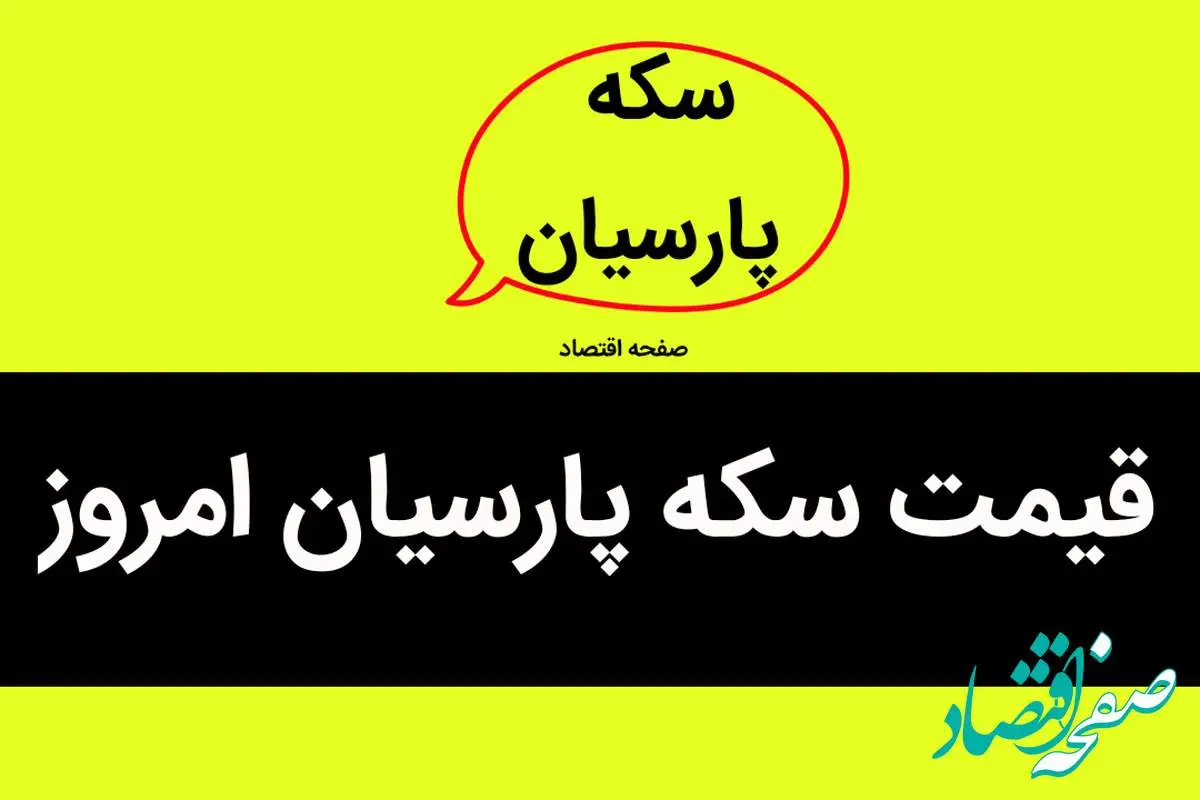 سکه
پارسیان

صفحه اقتصاد

قیمت سکه پارسیان امروز

صفحه اقتصاد